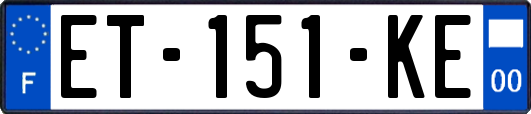 F
ET-151-KE
00